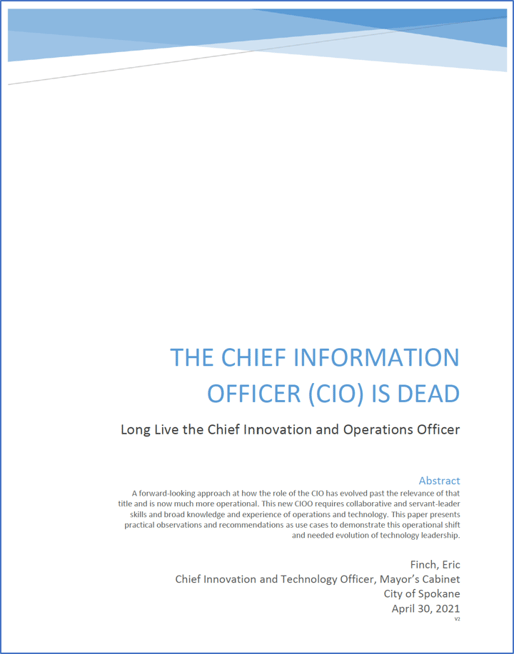 THE CHIEF INFORMATION OFFICER (CIO) IS DEAD

Long Live the Chief Innovation and Operations Officer

Abstract

A forward-looking approach at how the role of the CIO has evolved past the relevance of that title and is now much more operational. This new CIOO requires collaborative and servant-leader skills and broad knowledge and experience of operations and technology. This paper presents practical observations and recommendations as use cases to demonstrate this operational shift and needed evolution of technology leadership.

Finch, Eric
Chief Innovation and Technology Officer, Mayor's Cabinet
City of Spokane
April 30, 2021
V2